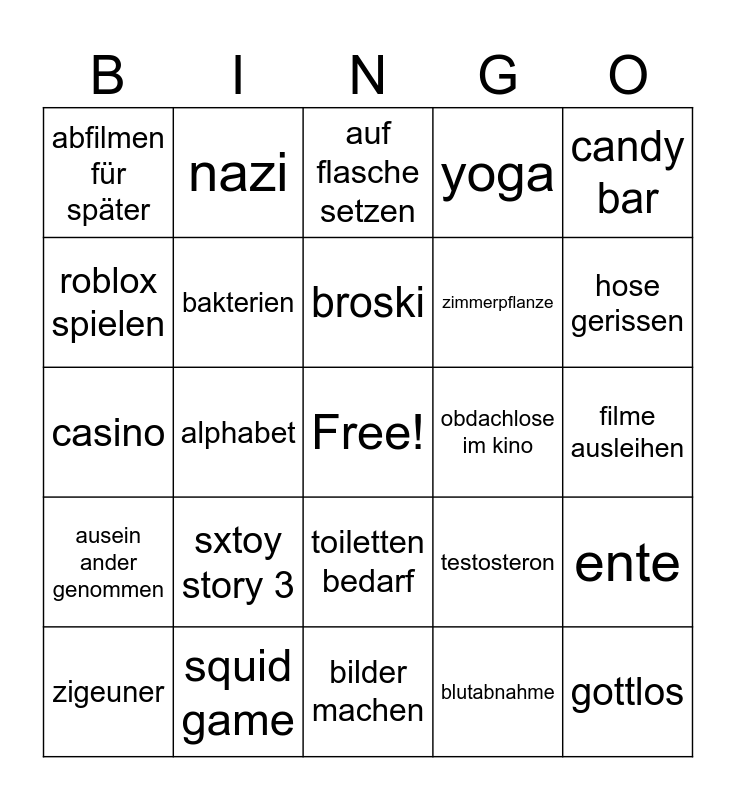 | B | I | N | G | O |
|---|---|---|---|---|
| abfilmen für später | nazi | auf flasche setzen | yoga | candy bar |
| roblox spielen | bakterien | broski | zimmerpflanze | hose gerissen |
| casino | alphabet | Free! | obdachlose im kino | filme ausleihen |
| ausein ander genommen | sxtoy story 3 | toiletten bedarf | testosteron | ente |
| zigeuner | squid game | bilder machen | blutabnahme | gottlos |